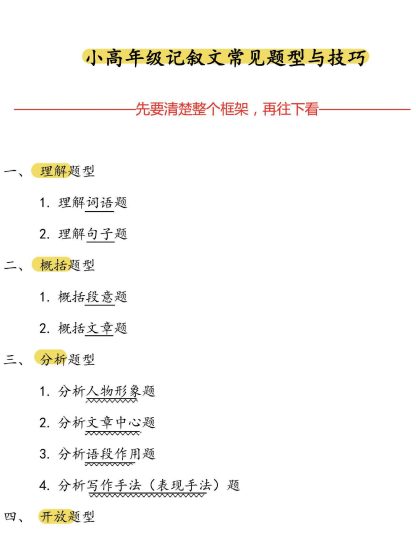 小高年级记叙文常见题型与技巧

先要清楚整个框架，再往下看

一、理解题型

1. 理解词语题

2. 理解句子题

二、概括题型

1. 概括段意题

2. 概括文章题

三、分析题型

1. 分析人物形象题

2. 分析文章中心题

3. 分析语段作用题

4. 分析写作手法（表现手法）题

四、开放题型